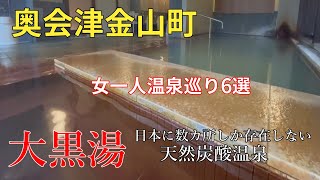 奥会津金山町

女一人温泉巡り6選

大黒湯

日本に数カ所しか存在しない
天然炭酸温泉